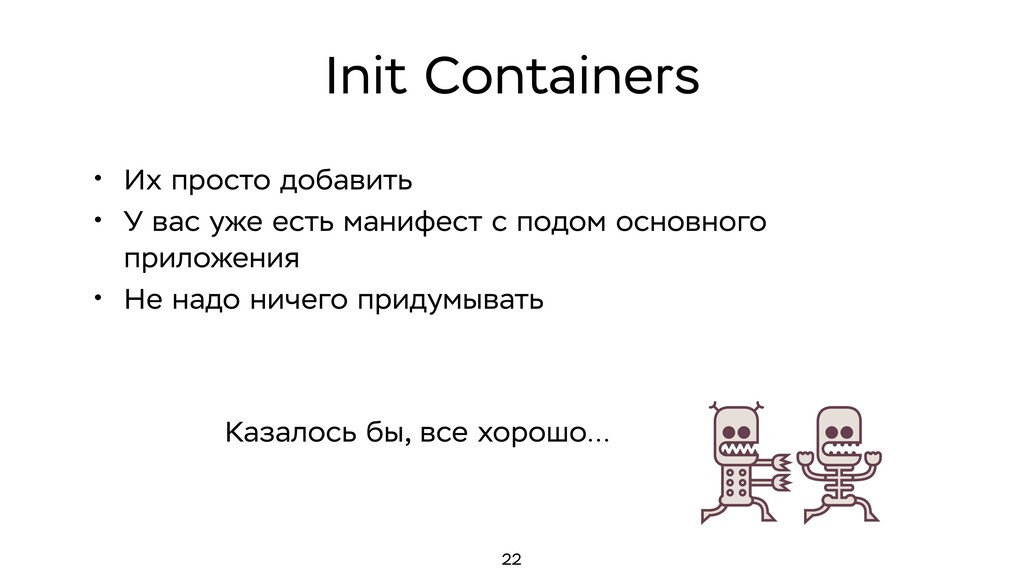 Init Containers

• Их просто добавить
• У вас уже есть манифест с подом основного приложения
• Не надо ничего придумывать

Казалось бы, все хорошо…

22